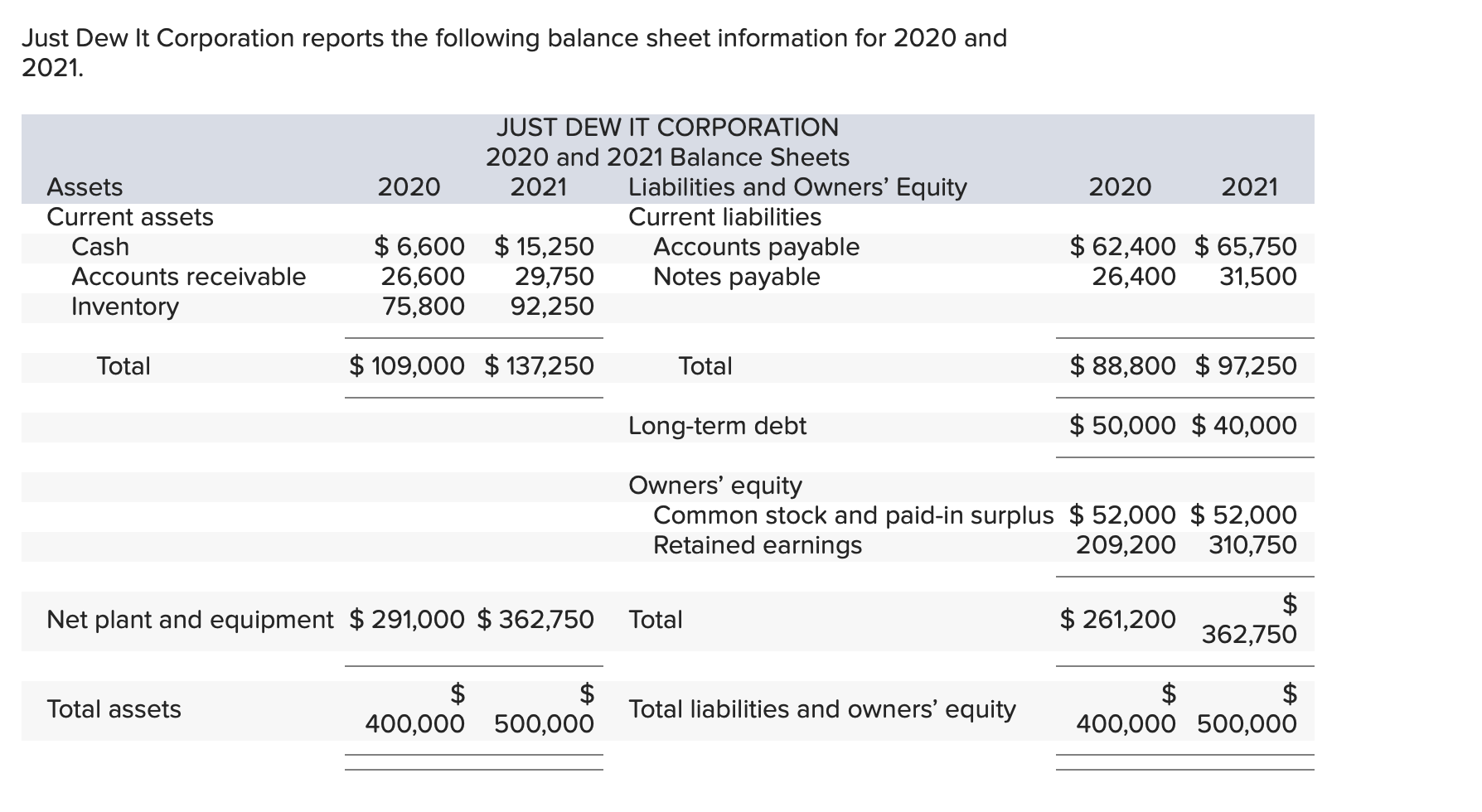 Just Dew It Corporation reports the following balance sheet information for 2020 and 2021.

JUST DEW IT CORPORATION
2020 and 2021 Balance Sheets

| Assets | 2020 | 2021 | Liabilities and Owners' Equity | 2020 | 2021 |
|---|---|---|---|---|---|
| Current assets | | | Current liabilities | | |
| Cash | \$ 6,600 | \$ 15,250 | Accounts payable | \$ 62,400 | \$ 65,750 |
| Accounts receivable | 26,600 | 29,750 | Notes payable | 26,400 | 31,500 |
| Inventory | 75,800 | 92,250 | | | |
| Total | \$ 109,000 | \$ 137,250 | Total | \$ 88,800 | \$ 97,250 |
| | | | Long-term debt | \$ 50,000 | \$ 40,000 |
| | | | Owners' equity | | |
| | | | Common stock and paid-in surplus | \$ 52,000 | \$ 52,000 |
| | | | Retained earnings | 209,200 | 310,750 |
| Net plant and equipment | \$ 291,000 | \$ 362,750 | Total | \$ 261,200 | \$ 362,750 |
| Total assets | \$ 400,000 | \$ 500,000 | Total liabilities and owners' equity | \$ 400,000 | \$ 500,000 |